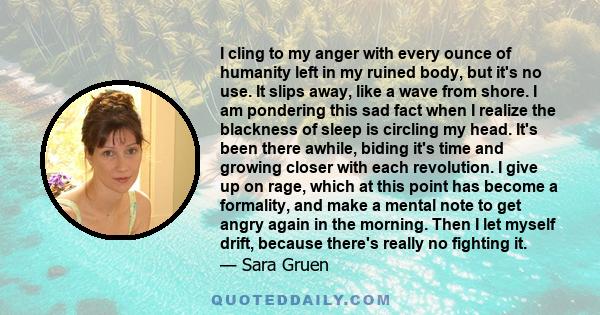 I cling to my anger with every ounce of humanity left in my ruined body, but it's no use. It slips away, like a wave from shore. I am pondering this sad fact when I realize the blackness of sleep is circling my head. It's been there awhile, biding it's time and growing closer with each revolution. I give up on rage, which at this point has become a formality, and make a mental note to get angry again in the morning. Then I let myself drift, because there's really no fighting it.
— Sara Gruen

QUOTEDDAILY.COM